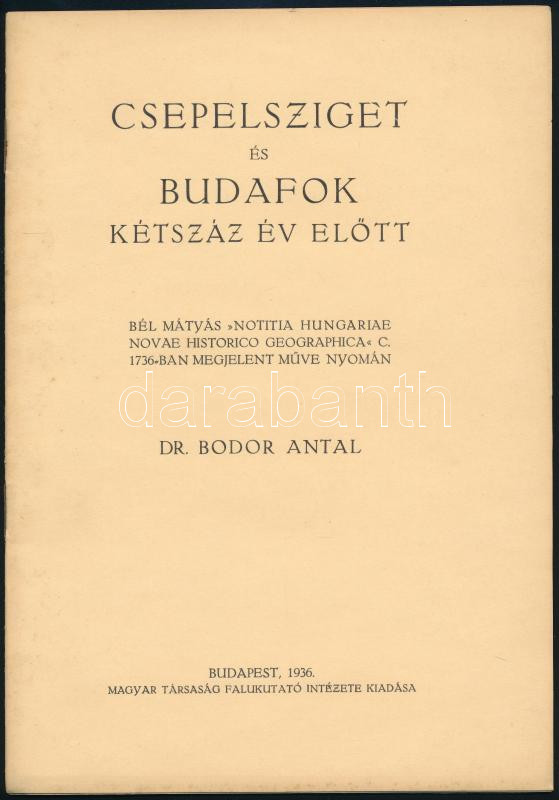 CSEPELSZIGET
ÉS
BUDAFOK
KÉTSZÁZ ÉV ELŐTT

BÉL MÁTYÁS »NOTITIA HUNGARIAE NOVAE HISTORICO GEOGRAPHICA« C. 1736-BAN MEGJELENT MŰVE NYOMÁN

DR. BODOR ANTAL

BUDAPEST, 1936.
MAGYAR TÁRSASÁG FALUKUTATÓ INTÉZETE KIADÁSA

darabanth